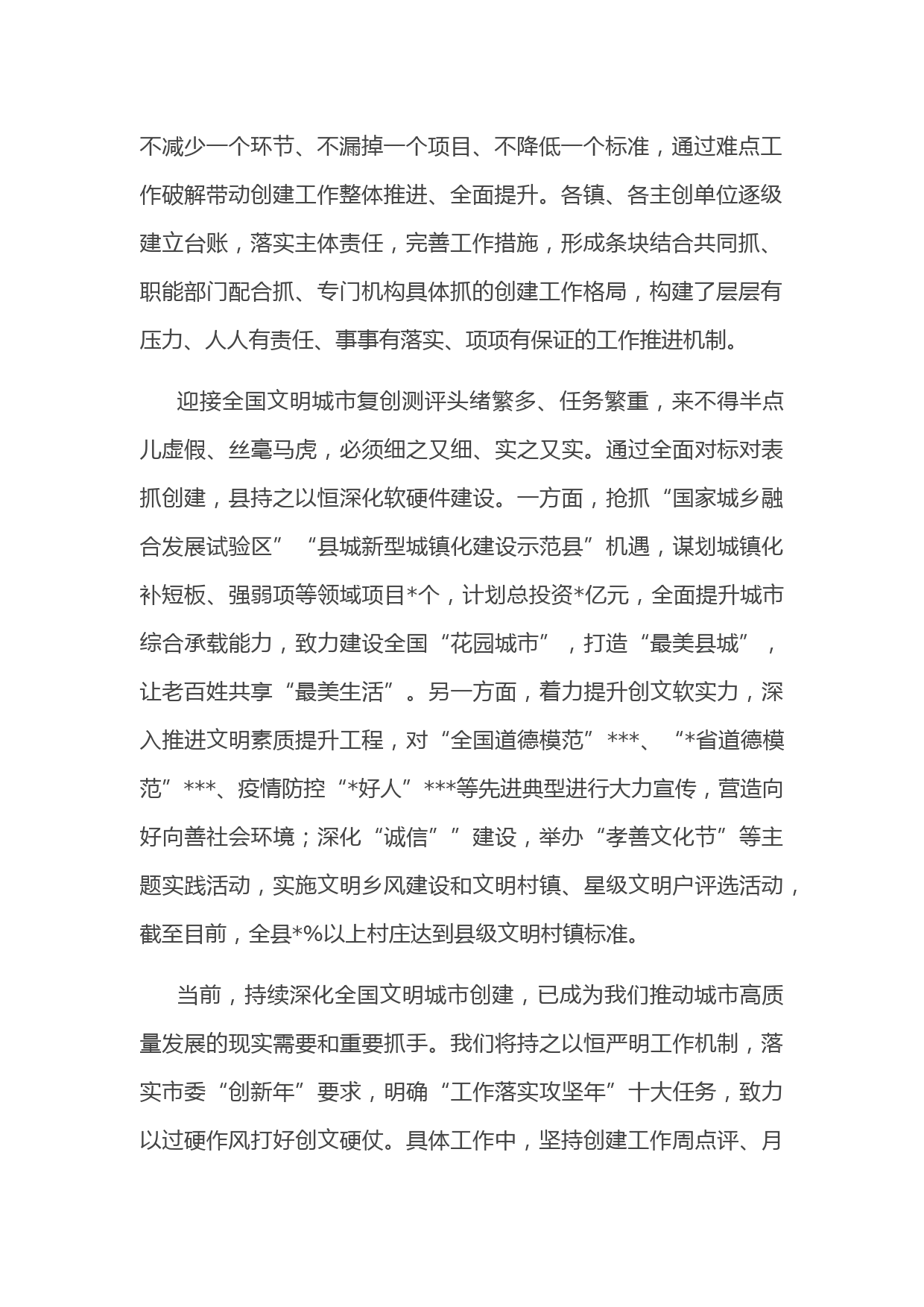 不减少一个环节、不漏掉一个项目、不降低一个标准，通过难点工作破解带动创建工作整体推进、全面提升。各镇、各主创单位逐级建立台账，落实主体责任，完善工作措施，形成条块结合共同抓、职能部门配合抓、专门机构具体抓的创建工作格局，构建了层层有压力、人人有责任、事事有落实、项项有保证的工作推进机制。

迎接全国文明城市复创测评头绪繁多、任务繁重，来不得半点儿虚假、丝毫马虎，必须细之又细、实之又实。通过全面对标对表抓创建，县持之以恒深化软硬件建设。一方面，抢抓“国家城乡融合发展试验区”“县城新型城镇化建设示范县”机遇，谋划城镇化补短板、强弱项等领域项目*个，计划总投资*亿元，全面提升城市综合承载能力，致力建设全国“花园城市”，打造“最美县城”，让老百姓共享“最美生活”。另一方面，着力提升创文软实力，深入推进文明素质提升工程，对“全国道德模范”***、“*省道德模范”***、疫情防控“*好人”***等先进典型进行大力宣传，营造向好向善社会环境；深化“诚信””建设，举办“孝善文化节”等主题实践活动，实施文明乡风建设和文明村镇、星级文明户评选活动，截至目前，全县*%以上村庄达到县级文明村镇标准。

当前，持续深化全国文明城市创建，已成为我们推动城市高质量发展的现实需要和重要抓手。我们将持之以恒严明工作机制，落实市委“创新年”要求，明确“工作落实攻坚年”十大任务，致力以过硬作风打好创文硬仗。具体工作中，坚持创建工作周点评、月